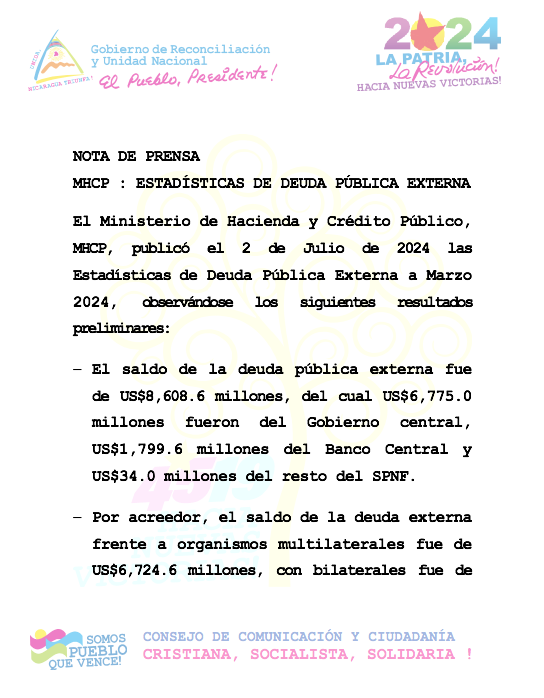 UNIDA NICARAGUA TRIUNFA!
Gobierno de Reconciliación y Unidad Nacional
El Pueblo, Presidente!

2024
LA PATRIA, La Revolución!
HACIA NUEVAS VICTORIAS!

NOTA DE PRENSA

MHCP : ESTADÍSTICAS DE DEUDA PÚBLICA EXTERNA

El Ministerio de Hacienda y Crédito Público, MHCP, publicó el 2 de Julio de 2024 las Estadísticas de Deuda Pública Externa a Marzo 2024, observándose los siguientes resultados preliminares:

– El saldo de la deuda pública externa fue de US$8,608.6 millones, del cual US$6,775.0 millones fueron del Gobierno central, US$1,799.6 millones del Banco Central y US$34.0 millones del resto del SPNF.

– Por acreedor, el saldo de la deuda externa frente a organismos multilaterales fue de US$6,724.6 millones, con bilaterales fue de

SOMOS PUEBLO QUE VENCE!
CONSEJO DE COMUNICACIÓN Y CIUDADANÍA
CRISTIANA, SOCIALISTA, SOLIDARIA !